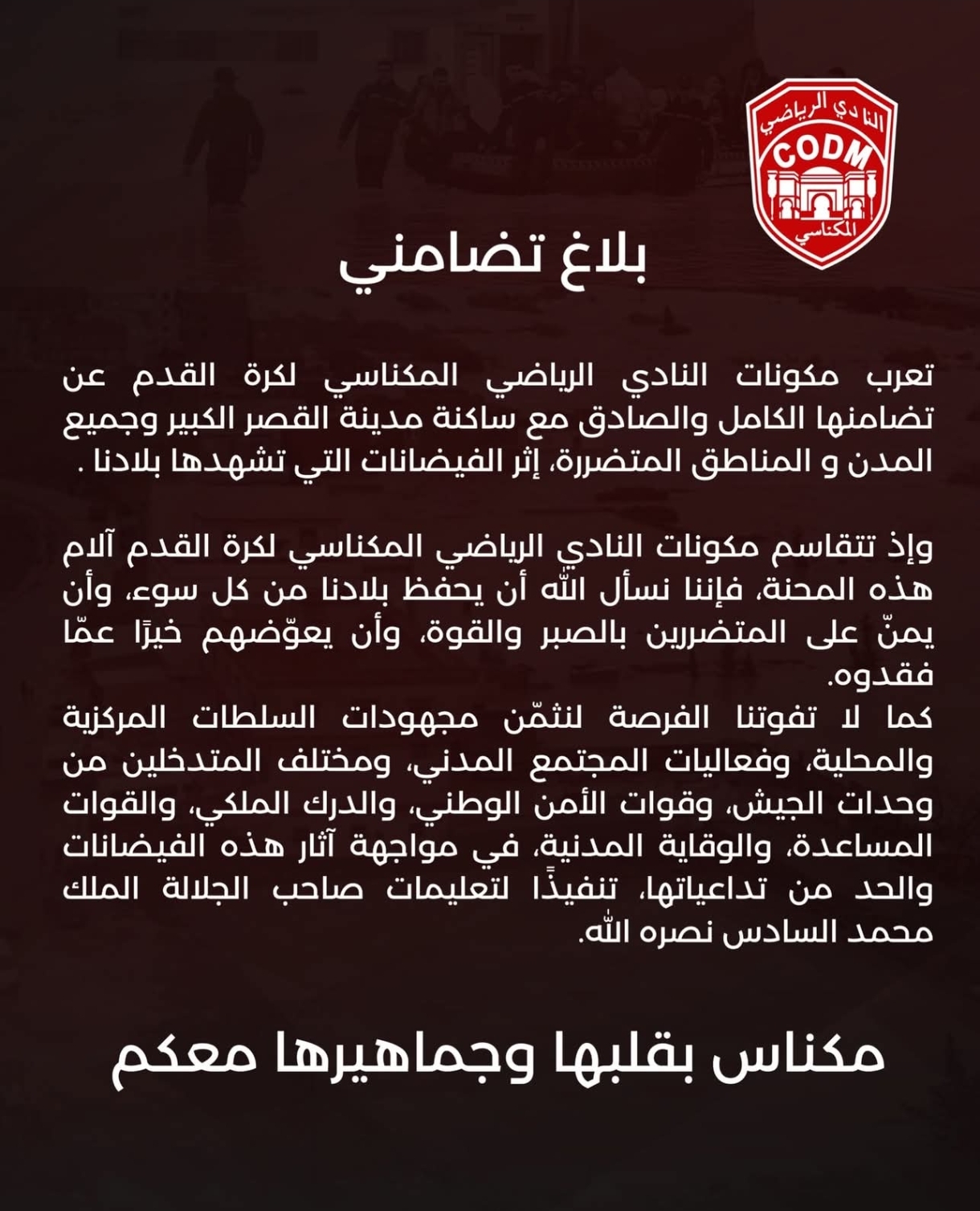 النادي الرياضي
CODM
المكناسي

بلاغ تضامني

تعرب مكونات النادي الرياضي المكناسي لكرة القدم عن تضامنها الكامل والصادق مع ساكنة مدينة القصر الكبير وجميع المدن و المناطق المتضررة، إثر الفيضانات التي تشهدها بلادنا .

وإذ تتقاسم مكونات النادي الرياضي المكناسي لكرة القدم آلام هذه المحنة، فإننا نسأل الله أن يحفظ بلادنا من كل سوء، وأن يمنّ على المتضررين بالصبر والقوة، وأن يعوّضهم خيرًا عمّا فقدوه.
كما لا تفوتنا الفرصة لنثمّن مجهودات السلطات المركزية والمحلية، وفعاليات المجتمع المدني، ومختلف المتدخلين من وحدات الجيش، وقوات الأمن الوطني، والدرك الملكي، والقوات المساعدة، والوقاية المدنية، في مواجهة آثار هذه الفيضانات والحد من تداعياتها، تنفيذًا لتعليمات صاحب الجلالة الملك محمد السادس نصره الله.

مكناس بقلبها وجماهيرها معكم